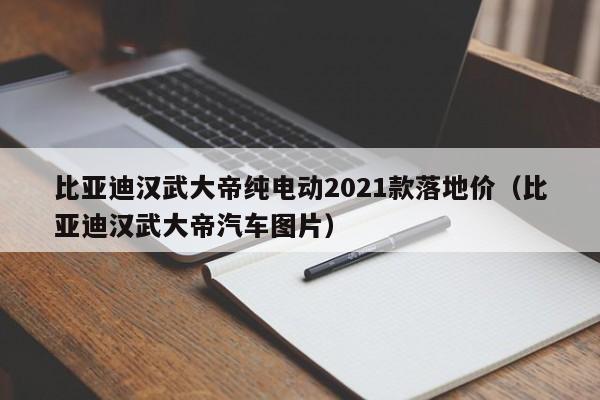 比亚迪汉武大帝纯电动2021款落地价（比亚迪汉武大帝汽车图片）